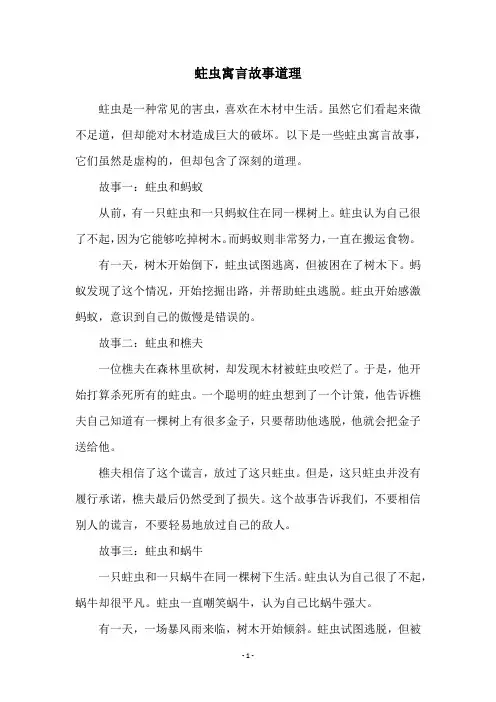 蛀虫寓言故事道理

蛀虫是一种常见的害虫，喜欢在木材中生活。虽然它们看起来微不足道，但却能对木材造成巨大的破坏。以下是一些蛀虫寓言故事，它们虽然是虚构的，但却包含了深刻的道理。

故事一：蛀虫和蚂蚁

从前，有一只蛀虫和一只蚂蚁住在同一棵树上。蛀虫认为自己很了不起，因为它能够吃掉树木。而蚂蚁则非常努力，一直在搬运食物。

有一天，树木开始倒下，蛀虫试图逃离，但被困在了树木下。蚂蚁发现了这个情况，开始挖掘出路，并帮助蛀虫逃脱。蛀虫开始感激蚂蚁，意识到自己的傲慢是错误的。

故事二：蛀虫和樵夫

一位樵夫在森林里砍树，却发现木材被蛀虫咬烂了。于是，他开始打算杀死所有的蛀虫。一个聪明的蛀虫想到了一个计策，他告诉樵夫自己知道有一棵树上有很多金子，只要帮助他逃脱，他就会把金子送给他。

樵夫相信了这个谎言，放过了这只蛀虫。但是，这只蛀虫并没有履行承诺，樵夫最后仍然受到了损失。这个故事告诉我们，不要相信别人的谎言，不要轻易地放过自己的敌人。

故事三：蛀虫和蜗牛

一只蛀虫和一只蜗牛在同一棵树下生活。蛀虫认为自己很了不起，蜗牛却很平凡。蛀虫一直嘲笑蜗牛，认为自己比蜗牛强大。

有一天，一场暴风雨来临，树木开始倾斜。蛀虫试图逃脱，但被

- 1 -